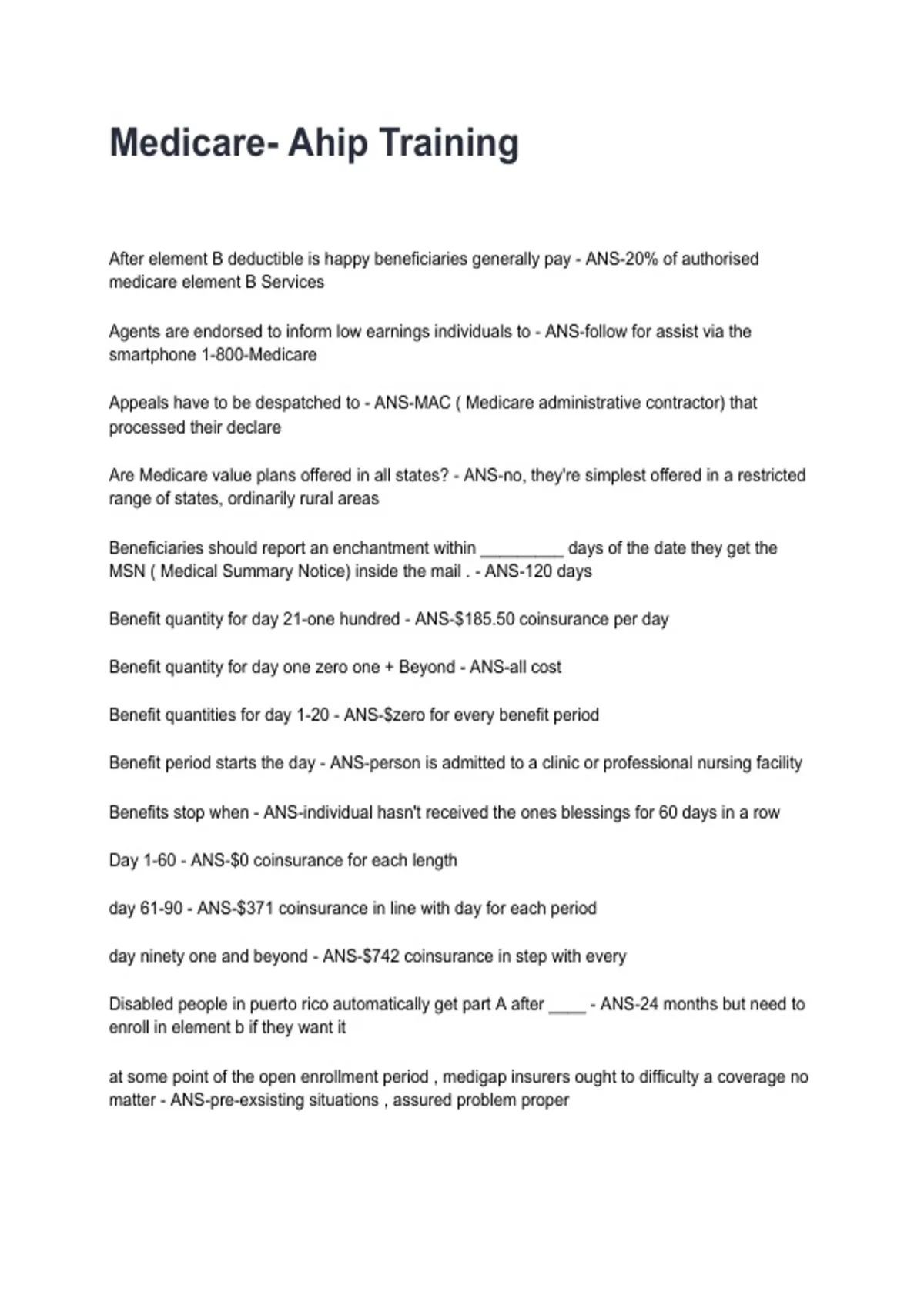 Medicare- Ahip Training

After element B deductible is happy beneficiaries generally pay - ANS-20% of authorised medicare element B Services

Agents are endorsed to inform low earnings individuals to - ANS-follow for assist via the smartphone 1-800-Medicare

Appeals have to be despatched to - ANS-MAC ( Medicare administrative contractor) that processed their declare

Are Medicare value plans offered in all states? - ANS-no, they're simplest offered in a restricted range of states, ordinarily rural areas

Beneficiaries should report an enchantment within _________ days of the date they get the MSN ( Medical Summary Notice) inside the mail . - ANS-120 days

Benefit quantity for day 21-one hundred - ANS-$185.50 coinsurance per day

Benefit quantity for day one zero one + Beyond - ANS-all cost

Benefit quantities for day 1-20 - ANS-$zero for every benefit period

Benefit period starts the day - ANS-person is admitted to a clinic or professional nursing facility

Benefits stop when - ANS-individual hasn't received the ones blessings for 60 days in a row

Day 1-60 - ANS-$0 coinsurance for each length

day 61-90 - ANS-$371 coinsurance in line with day for each period

day ninety one and beyond - ANS-$742 coinsurance in step with every

Disabled people in puerto rico automatically get part A after ____ - ANS-24 months but need to enroll in element b if they want it

at some point of the open enrollment period , medigap insurers ought to difficulty a coverage no matter - ANS-pre-exsisting situations , assured problem proper